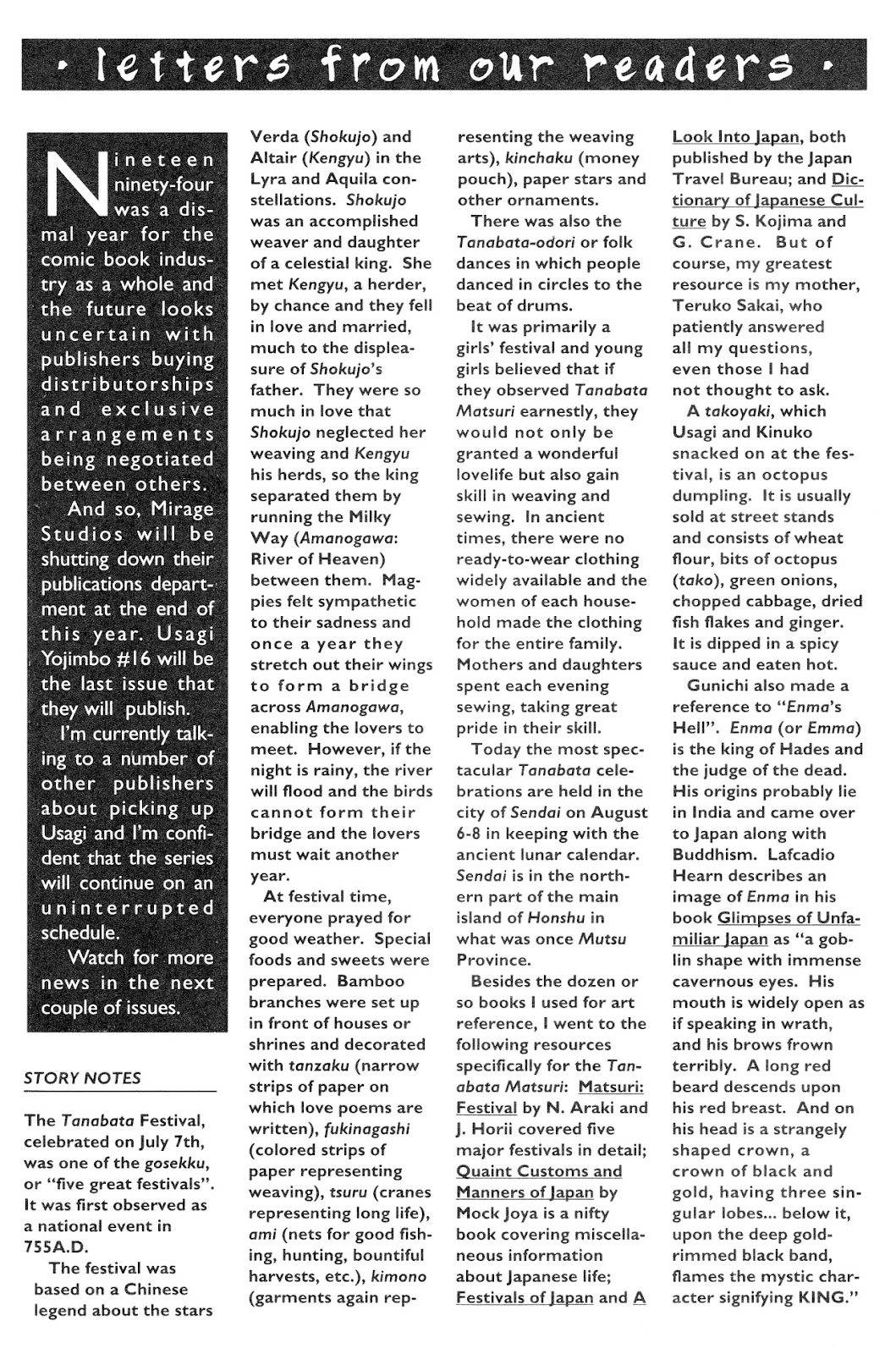 • letters from our readers •

Nineteen ninety-four was a dismal year for the comic book industry as a whole and the future looks uncertain with publishers buying distributorships and exclusive arrangements being negotiated between others.

And so, Mirage Studios will be shutting down their publications department at the end of this year. Usagi Yojimbo #16 will be the last issue that they will publish.

I'm currently talking to a number of other publishers about picking up Usagi and I'm confident that the series will continue on an uninterrupted schedule.

Watch for more news in the next couple of issues.

STORY NOTES

The Tanabata Festival, celebrated on July 7th, was one of the gosekku, or "five great festivals". It was first observed as a national event in 755A.D.

The festival was based on a Chinese legend about the stars Verda (Shokujo) and Altair (Kengyu) in the Lyra and Aquila constellations. Shokujo was an accomplished weaver and daughter of a celestial king. She met Kengyu, a herder, by chance and they fell in love and married, much to the displeasure of Shokujo's father. They were so much in love that Shokujo neglected her weaving and Kengyu his herds, so the king separated them by running the Milky Way (Amanogawa: River of Heaven) between them. Magpies felt sympathetic to their sadness and once a year they stretch out their wings to form a bridge across Amanogawa, enabling the lovers to meet. However, if the night is rainy, the river will flood and the birds cannot form their bridge and the lovers must wait another year.

At festival time, everyone prayed for good weather. Special foods and sweets were prepared. Bamboo branches were set up in front of houses or shrines and decorated with tanzaku (narrow strips of paper on which love poems are written), fukinagashi (colored strips of paper representing weaving), tsuru (cranes representing long life), ami (nets for good fishing, hunting, bountiful harvests, etc.), kimono (garments again representing the weaving arts), kinchaku (money pouch), paper stars and other ornaments.

There was also the Tanabata-odori or folk dances in which people danced in circles to the beat of drums.

It was primarily a girls' festival and young girls believed that if they observed Tanabata Matsuri earnestly, they would not only be granted a wonderful lovelife but also gain skill in weaving and sewing. In ancient times, there were no ready-to-wear clothing widely available and the women of each household made the clothing for the entire family. Mothers and daughters spent each evening sewing, taking great pride in their skill.

Today the most spectacular Tanabata celebrations are held in the city of Sendai on August 6-8 in keeping with the ancient lunar calendar. Sendai is in the northern part of the main island of Honshu in what was once Mutsu Province.

Besides the dozen or so books I used for art reference, I went to the following resources specifically for the Tanabata Matsuri: Matsuri: Festival by N. Araki and J. Horii covered five major festivals in detail; Quaint Customs and Manners of Japan by Mock Joya is a nifty book covering miscellaneous information about Japanese life; Festivals of Japan and A Look Into Japan, both published by the Japan Travel Bureau; and Dictionary of Japanese Culture by S. Kojima and G. Crane. But of course, my greatest resource is my mother, Teruko Sakai, who patiently answered all my questions, even those I had not thought to ask.

A takoyaki, which Usagi and Kinuko snacked on at the festival, is an octopus dumpling. It is usually sold at street stands and consists of wheat flour, bits of octopus (tako), green onions, chopped cabbage, dried fish flakes and ginger. It is dipped in a spicy sauce and eaten hot.

Gunichi also made a reference to "Enma's Hell". Enma (or Emma) is the king of Hades and the judge of the dead. His origins probably lie in India and came over to Japan along with Buddhism. Lafcadio Hearn describes an image of Enma in his book Glimpses of Unfamiliar Japan as "a goblin shape with immense cavernous eyes. His mouth is widely open as if speaking in wrath, and his brows frown terribly. A long red beard descends upon his red breast. And on his head is a strangely shaped crown, a crown of black and gold, having three singular lobes... below it, upon the deep gold-rimmed black band, flames the mystic character signifying KING."